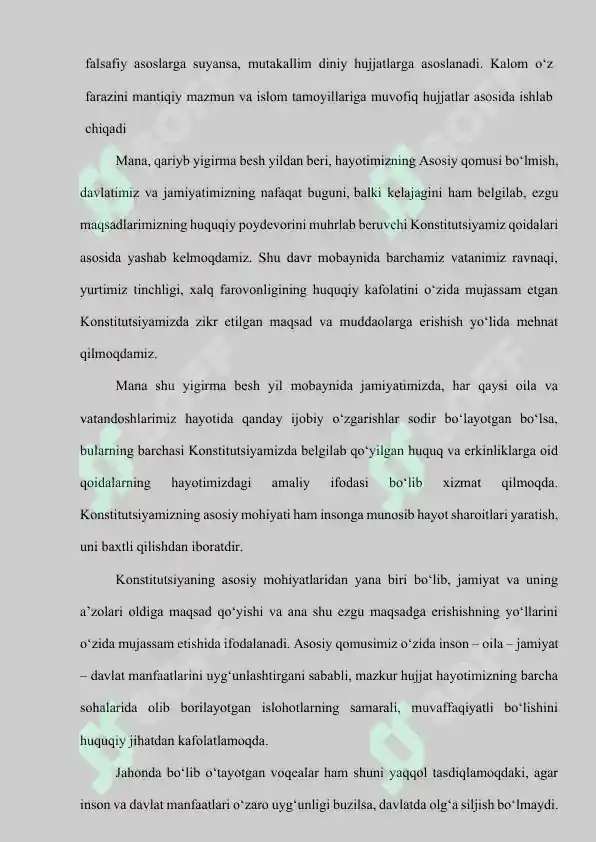 falsafiy asoslarga suyansa, mutakallim diniy hujjatlarga asoslanadi. Kalom o‘z farazini mantiqiy mazmun va islom tamoyillariga muvofiq hujjatlar asosida ishlab chiqadi

Mana, qariyb yigirma besh yildan beri, hayotimizning Asosiy qomusi bo‘lmish, davlatimiz va jamiyatimizning nafaqat buguni, balki kelajagini ham belgilab, ezgu maqsadlarimizning huquqiy poydevorini muhrlab beruvchi Konstitutsiyamiz qoidalari asosida yashab kelmoqdamiz. Shu davr mobaynida barchamiz vatanimiz ravnaqi, yurtimiz tinchligi, xalq farovonligining huquqiy kafolatini o‘zida mujassam etgan Konstitutsiyamizda zikr etilgan maqsad va muddaolarga erishish yo‘lida mehnat qilmoqdamiz.

Mana shu yigirma besh yil mobaynida jamiyatimizda, har qaysi oila va vatandoshlarimiz hayotida qanday ijobiy o‘zgarishlar sodir bo‘layotgan bo‘lsa, bularning barchasi Konstitutsiyamizda belgilab qo‘yilgan huquq va erkinliklarga oid qoidalarning hayotimizdagi amaliy ifodasi bo‘lib xizmat qilmoqda. Konstitutsiyamizning asosiy mohiyati ham insonga munosib hayot sharoitlari yaratish, uni baxtli qilishdan iboratdir.

Konstitutsiyaning asosiy mohiyatlaridan yana biri bo‘lib, jamiyat va uning a’zolari oldiga maqsad qo‘yishi va ana shu ezgu maqsadga erishishning yo‘llarini o‘zida mujassam etishida ifodalanadi. Asosiy qomusimiz o‘zida inson – oila – jamiyat – davlat manfaatlarini uyg‘unlashtirgani sababli, mazkur hujjat hayotimizning barcha sohalarida olib borilayotgan islohotlarning samarali, muvaffaqiyatli bo‘lishini huquqiy jihatdan kafolatlamoqda.

Jahonda bo‘lib o‘tayotgan voqealar ham shuni yaqqol tasdiqlamoqdaki, agar inson va davlat manfaatlari o‘zaro uyg‘unligi buzilsa, davlatda olg‘a siljish bo‘lmaydi.